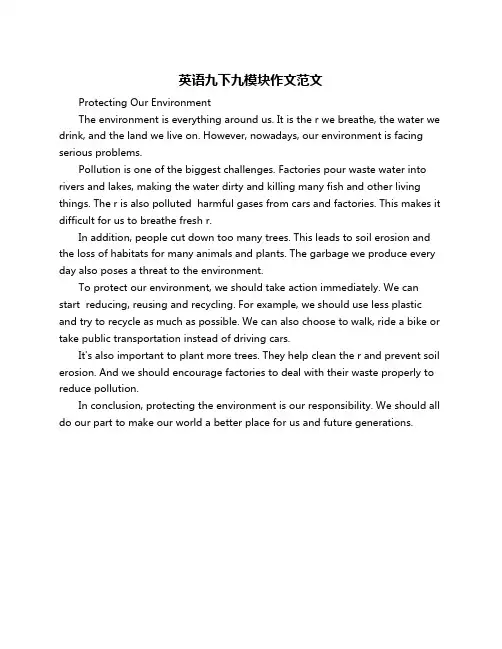 英语九下九模块作文范文

Protecting Our Environment

The environment is everything around us. It is the r we breathe, the water we drink, and the land we live on. However, nowadays, our environment is facing serious problems.

Pollution is one of the biggest challenges. Factories pour waste water into rivers and lakes, making the water dirty and killing many fish and other living things. The r is also polluted  harmful gases from cars and factories. This makes it difficult for us to breathe fresh r.

In addition, people cut down too many trees. This leads to soil erosion and the loss of habitats for many animals and plants. The garbage we produce every day also poses a threat to the environment.

To protect our environment, we should take action immediately. We can start  reducing, reusing and recycling. For example, we should use less plastic and try to recycle as much as possible. We can also choose to walk, ride a bike or take public transportation instead of driving cars.

It's also important to plant more trees. They help clean the r and prevent soil erosion. And we should encourage factories to deal with their waste properly to reduce pollution.

In conclusion, protecting the environment is our responsibility. We should all do our part to make our world a better place for us and future generations.